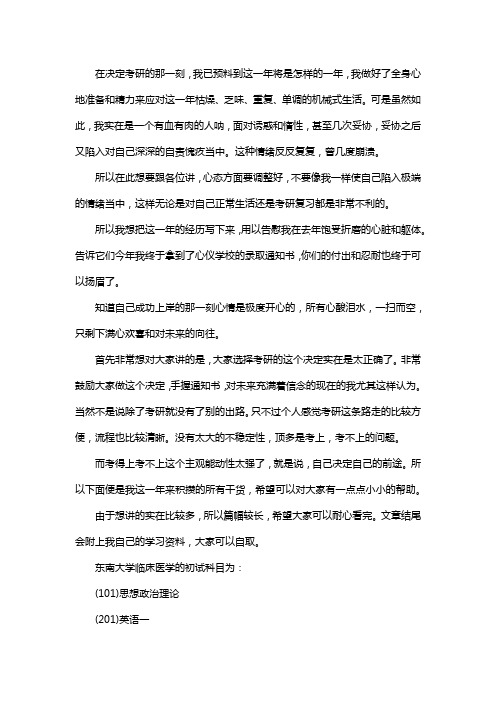 在决定考研的那一刻，我已预料到这一年将是怎样的一年，我做好了全身心地准备和精力来应对这一年枯燥、乏味、重复、单调的机械式生活。可是虽然如此，我实在是一个有血有肉的人呐，面对诱惑和惰性，甚至几次妥协，妥协之后又陷入对自己深深的自责愧疚当中。这种情绪反反复复，曾几度崩溃。

所以在此想要跟各位讲，心态方面要调整好，不要像我一样使自己陷入极端的情绪当中，这样无论是对自己正常生活还是考研复习都是非常不利的。

所以我想把这一年的经历写下来，用以告慰我在去年饱受折磨的心脏和躯体。告诉它们今年我终于拿到了心仪学校的录取通知书，你们的付出和忍耐也终于可以扬眉了。

知道自己成功上岸的那一刻心情是极度开心的，所有心酸泪水，一扫而空，只剩下满心欢喜和对未来的向往。

首先非常想对大家讲的是，大家选择考研的这个决定实在是太正确了。非常鼓励大家做这个决定，手握通知书，对未来充满着信念的现在的我尤其这样认为。当然不是说除了考研就没有了别的出路。只不过个人感觉考研这条路走的比较方便，流程也比较清晰。没有太大的不稳定性，顶多是考上，考不上的问题。

而考得上考不上这个主观能动性太强了，就是说，自己决定自己的前途。所以下面便是我这一年来积攒的所有干货，希望可以对大家有一点点小小的帮助。

由于想讲的实在比较多，所以篇幅较长，希望大家可以耐心看完。文章结尾会附上我自己的学习资料，大家可以自取。

东南大学临床医学的初试科目为：

(101)思想政治理论

(201)英语一